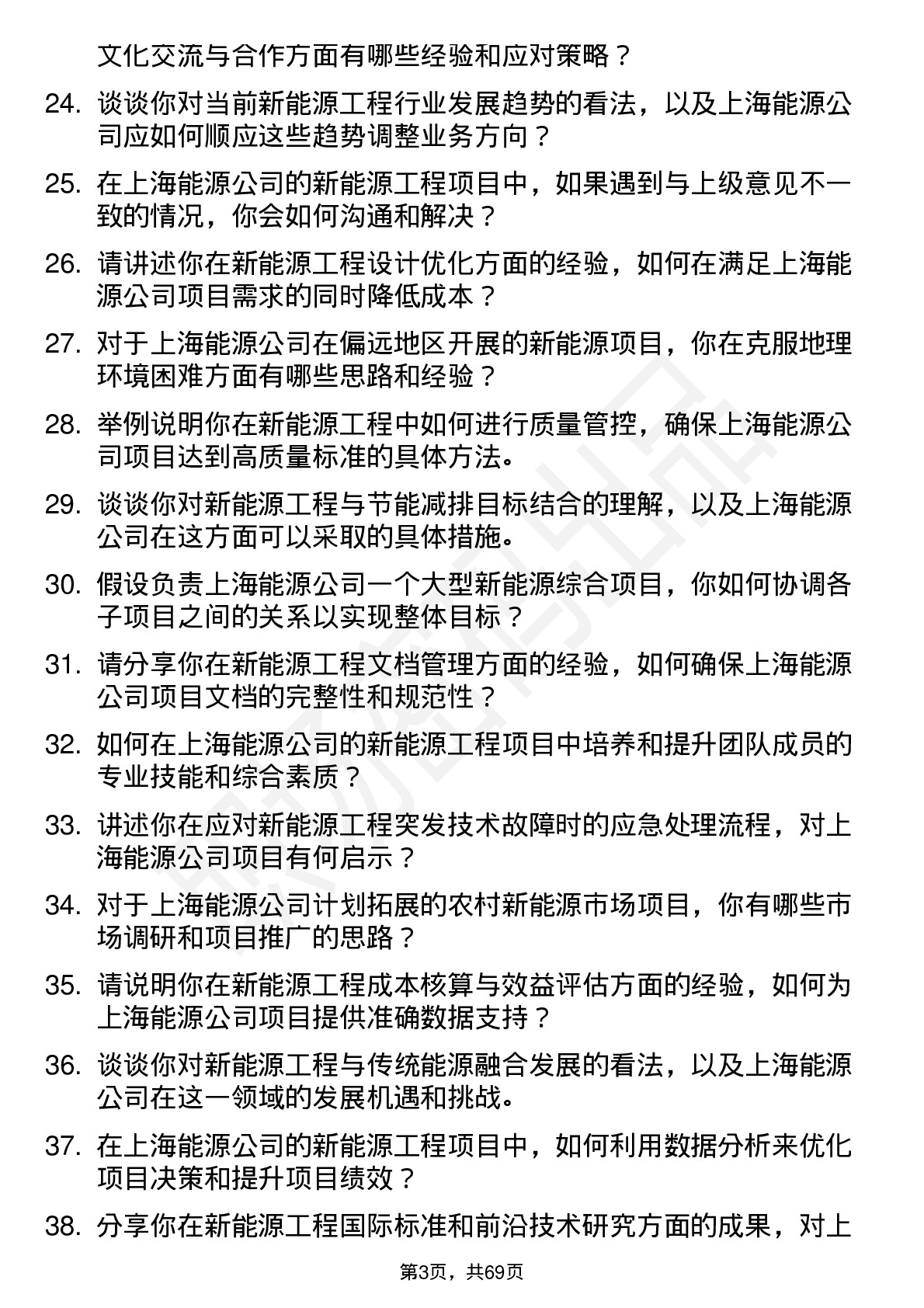 文化交流与合作方面有哪些经验和应对策略？

24. 谈谈你对当前新能源工程行业发展趋势的看法，以及上海能源公司应如何顺应这些趋势调整业务方向？

25. 在上海能源公司的新能源工程项目中，如果遇到与上级意见不一致的情况，你会如何沟通和解决？

26. 请讲述你在新能源工程设计优化方面的经验，如何在满足上海能源公司项目需求的同时降低成本？

27. 对于上海能源公司在偏远地区开展的新能源项目，你在克服地理环境困难方面有哪些思路和经验？

28. 举例说明你在新能源工程中如何进行质量管控，确保上海能源公司项目达到高质量标准的具体方法。

29. 谈谈你对新能源工程与节能减排目标结合的理解，以及上海能源公司在这方面可以采取的具体措施。

30. 假设负责上海能源公司一个大型新能源综合项目，你如何协调各子项目之间的关系以实现整体目标？

31. 请分享你在新能源工程文档管理方面的经验，如何确保上海能源公司项目文档的完整性和规范性？

32. 如何在上海能源公司的新能源工程项目中培养和提升团队成员的专业技能和综合素质？

33. 讲述你在应对新能源工程突发技术故障时的应急处理流程，对上海能源公司项目有何启示？

34. 对于上海能源公司计划拓展的农村新能源市场项目，你有哪些市场调研和项目推广的思路？

35. 请说明你在新能源工程成本核算与效益评估方面的经验，如何为上海能源公司项目提供准确数据支持？

36. 谈谈你对新能源工程与传统能源融合发展的看法，以及上海能源公司在这一领域的发展机遇和挑战。

37. 在上海能源公司的新能源工程项目中，如何利用数据分析来优化项目决策和提升项目绩效？

38. 分享你在新能源工程国际标准和前沿技术研究方面的成果，对上

第3页，共69页